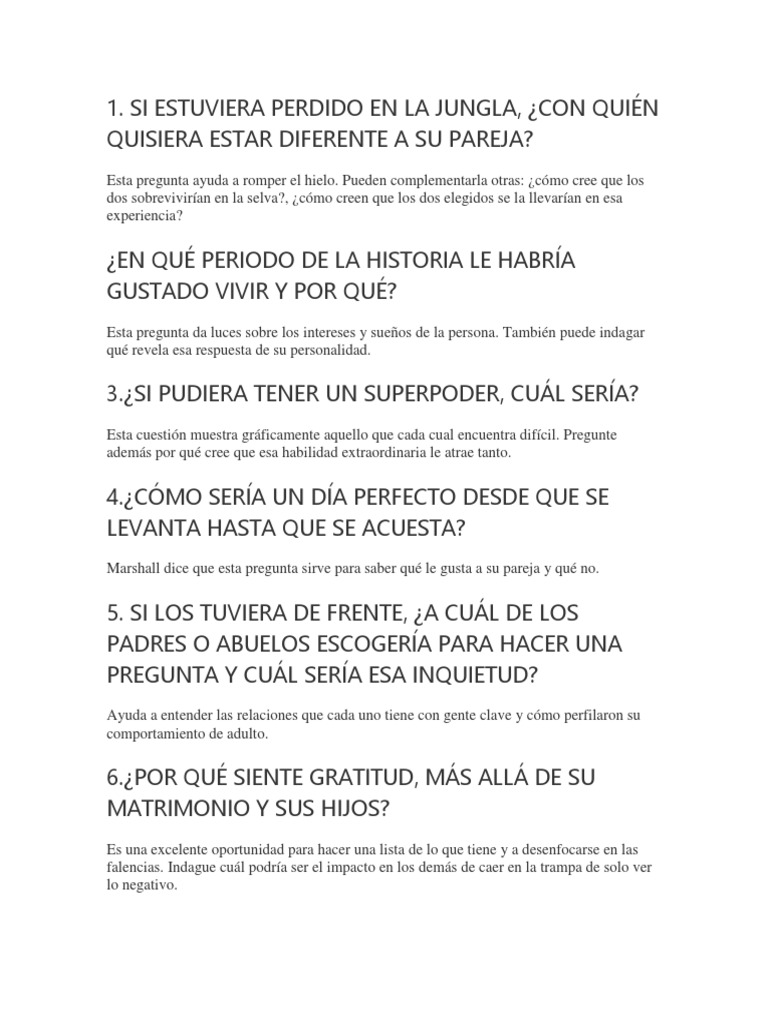 1. SI ESTUVIERA PERDIDO EN LA JUNGLA, ¿CON QUIÉN QUISIERA ESTAR DIFERENTE A SU PAREJA?

Esta pregunta ayuda a romper el hielo. Pueden complementarla otras: ¿cómo cree que los dos sobrevivirían en la selva?, ¿cómo creen que los dos elegidos se la llevarían en esa experiencia?

¿EN QUÉ PERIODO DE LA HISTORIA LE HABRÍA GUSTADO VIVIR Y POR QUÉ?

Esta pregunta da luces sobre los intereses y sueños de la persona. También puede indagar qué revela esa respuesta de su personalidad.

3.¿SI PUDIERA TENER UN SUPERPODER, CUÁL SERÍA?

Esta cuestión muestra gráficamente aquello que cada cual encuentra difícil. Pregunte además por qué cree que esa habilidad extraordinaria le atrae tanto.

4.¿CÓMO SERÍA UN DÍA PERFECTO DESDE QUE SE LEVANTA HASTA QUE SE ACUESTA?

Marshall dice que esta pregunta sirve para saber qué le gusta a su pareja y qué no.

5. SI LOS TUVIERA DE FRENTE, ¿A CUÁL DE LOS PADRES O ABUELOS ESCOGERÍA PARA HACER UNA PREGUNTA Y CUÁL SERÍA ESA INQUIETUD?

Ayuda a entender las relaciones que cada uno tiene con gente clave y cómo perfilaron su comportamiento de adulto.

6.¿POR QUÉ SIENTE GRATITUD, MÁS ALLÁ DE SU MATRIMONIO Y SUS HIJOS?

Es una excelente oportunidad para hacer una lista de lo que tiene y a desenfocarse en las falencias. Indague cuál podría ser el impacto en los demás de caer en la trampa de solo ver lo negativo.